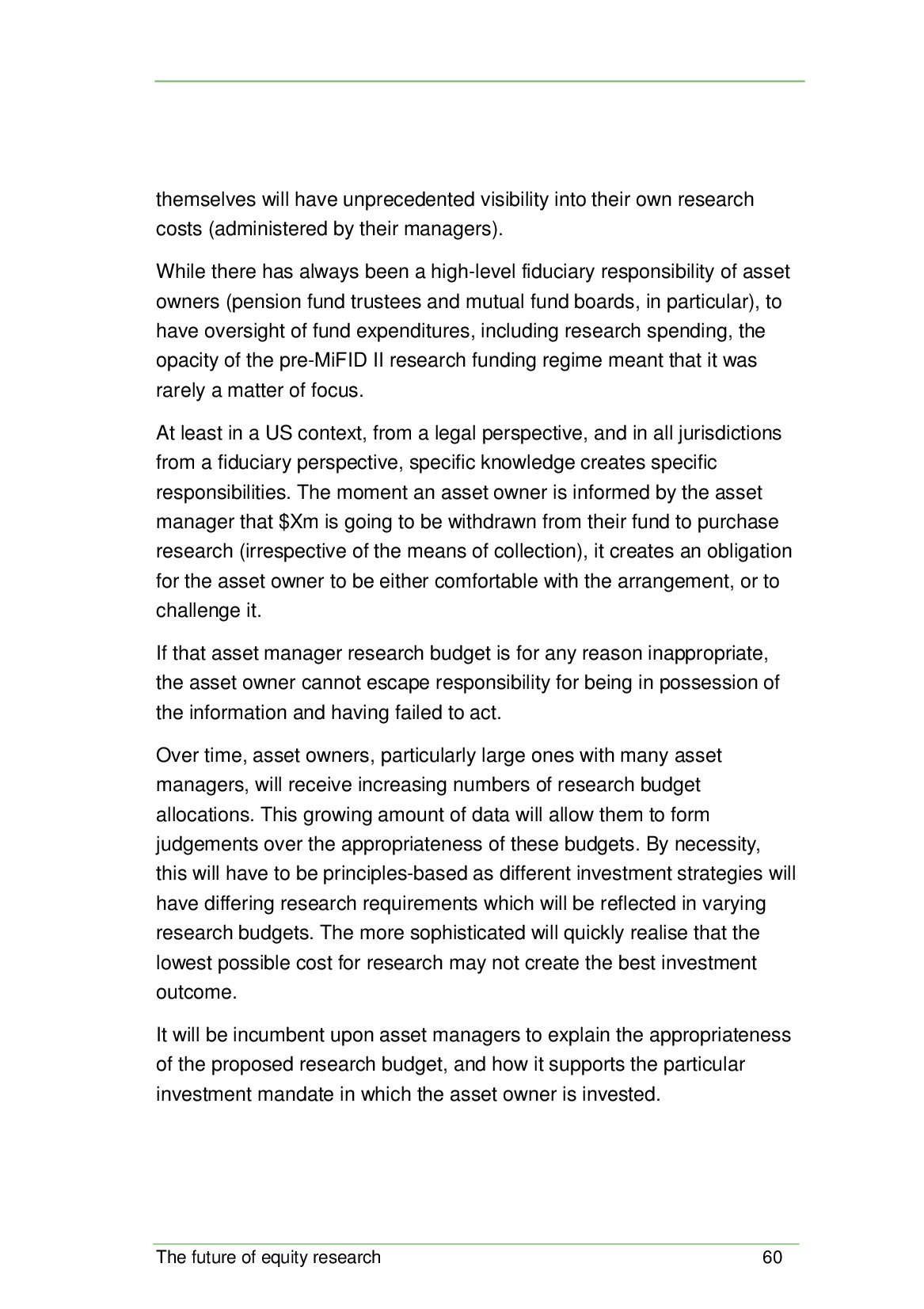 themselves will have unprecedented visibility into their own research costs (administered by their managers).

While there has always been a high-level fiduciary responsibility of asset owners (pension fund trustees and mutual fund boards, in particular), to have oversight of fund expenditures, including research spending, the opacity of the pre-MiFID II research funding regime meant that it was rarely a matter of focus.

At least in a US context, from a legal perspective, and in all jurisdictions from a fiduciary perspective, specific knowledge creates specific responsibilities. The moment an asset owner is informed by the asset manager that \$Xm is going to be withdrawn from their fund to purchase research (irrespective of the means of collection), it creates an obligation for the asset owner to be either comfortable with the arrangement, or to challenge it.

If that asset manager research budget is for any reason inappropriate, the asset owner cannot escape responsibility for being in possession of the information and having failed to act.

Over time, asset owners, particularly large ones with many asset managers, will receive increasing numbers of research budget allocations. This growing amount of data will allow them to form judgements over the appropriateness of these budgets. By necessity, this will have to be principles-based as different investment strategies will have differing research requirements which will be reflected in varying research budgets. The more sophisticated will quickly realise that the lowest possible cost for research may not create the best investment outcome.

It will be incumbent upon asset managers to explain the appropriateness of the proposed research budget, and how it supports the particular investment mandate in which the asset owner is invested.

The future of equity research 60